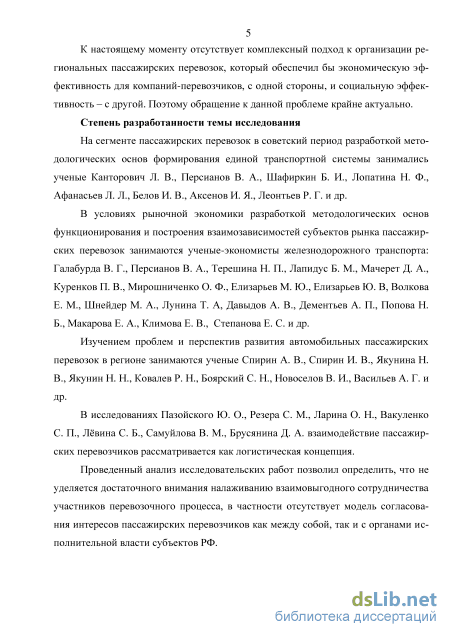 5

К настоящему моменту отсутствует комплексный подход к организации региональных пассажирских перевозок, который обеспечил бы экономическую эффективность для компаний-перевозчиков, с одной стороны, и социальную эффективность – с другой. Поэтому обращение к данной проблеме крайне актуально.

Степень разработанности темы исследования

На сегменте пассажирских перевозок в советский период разработкой методологических основ формирования единой транспортной системы занимались ученые Канторович Л. В., Персианов В. А., Шафиркин Б. И., Лопатина Н. Ф., Афанасьев Л. Л., Белов И. В., Аксенов И. Я., Леонтьев Р. Г. и др.

В условиях рыночной экономики разработкой методологических основ функционирования и построения взаимозависимостей субъектов рынка пассажирских перевозок занимаются ученые-экономисты железнодорожного транспорта: Галабурда В. Г., Персианов В. А., Терешина Н. П., Лапидус Б. М., Мачерет Д. А., Куренков П. В., Мирошниченко О. Ф., Елизарьев М. Ю., Елизарьев Ю. В, Волкова Е. М., Шнейдер М. А., Лунина Т. А, Давыдов А. В., Дементьев А. П., Попова Н. Б., Макарова Е. А., Климова Е. В., Степанова Е. С. и др.

Изучением проблем и перспектив развития автомобильных пассажирских перевозок в регионе занимаются ученые Спирин А. В., Спирин И. В., Якунина Н. В., Якунин Н. Н., Ковалев Р. Н., Боярский С. Н., Новоселов В. И., Васильев А. Г. и др.

В исследованиях Пазойского Ю. О., Резера С. М., Ларина О. Н., Вакуленко С. П., Лёвина С. Б., Самуйлова В. М., Брусянина Д. А. взаимодействие пассажирских перевозчиков рассматривается как логистическая концепция.

Проведенный анализ исследовательских работ позволил определить, что не уделяется достаточного внимания налаживанию взаимовыгодного сотрудничества участников перевозочного процесса, в частности отсутствует модель согласования интересов пассажирских перевозчиков как между собой, так и с органами исполнительной власти субъектов РФ.

dsLib.net
библиотека диссертаций